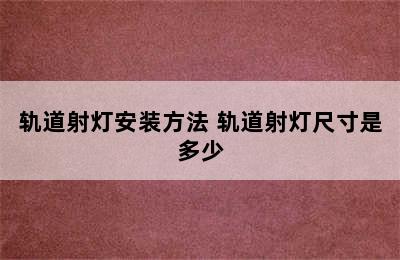 轨道射灯安装方法 轨道射灯尺寸是多少